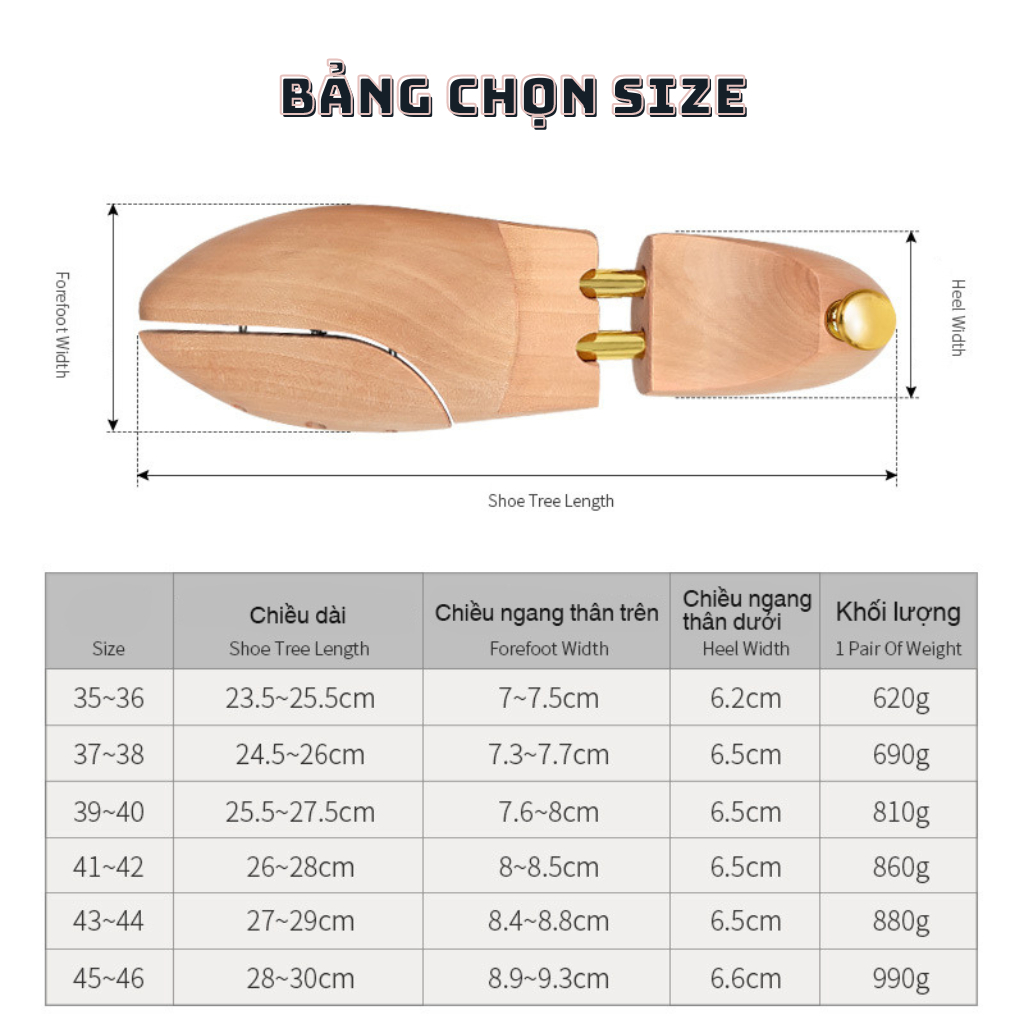 BẢNG CHỌN SIZE

Forefoot Width

Heel Width

Shoe Tree Length

| Size | Chiều dài Shoe Tree Length | Chiều ngang thân trên Forefoot Width | Chiều ngang thân dưới Heel Width | Khối lượng 1 Pair Of Weight |
|---|---|---|---|---|
| 35~36 | 23.5~25.5cm | 7~7.5cm | 6.2cm | 620g |
| 37~38 | 24.5~26cm | 7.3~7.7cm | 6.5cm | 690g |
| 39~40 | 25.5~27.5cm | 7.6~8cm | 6.5cm | 810g |
| 41~42 | 26~28cm | 8~8.5cm | 6.5cm | 860g |
| 43~44 | 27~29cm | 8.4~8.8cm | 6.5cm | 880g |
| 45~46 | 28~30cm | 8.9~9.3cm | 6.6cm | 990g |